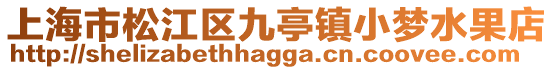 上海市松江区九亭镇小梦水果店
http://shelizabethhagga.cn.coovee.com